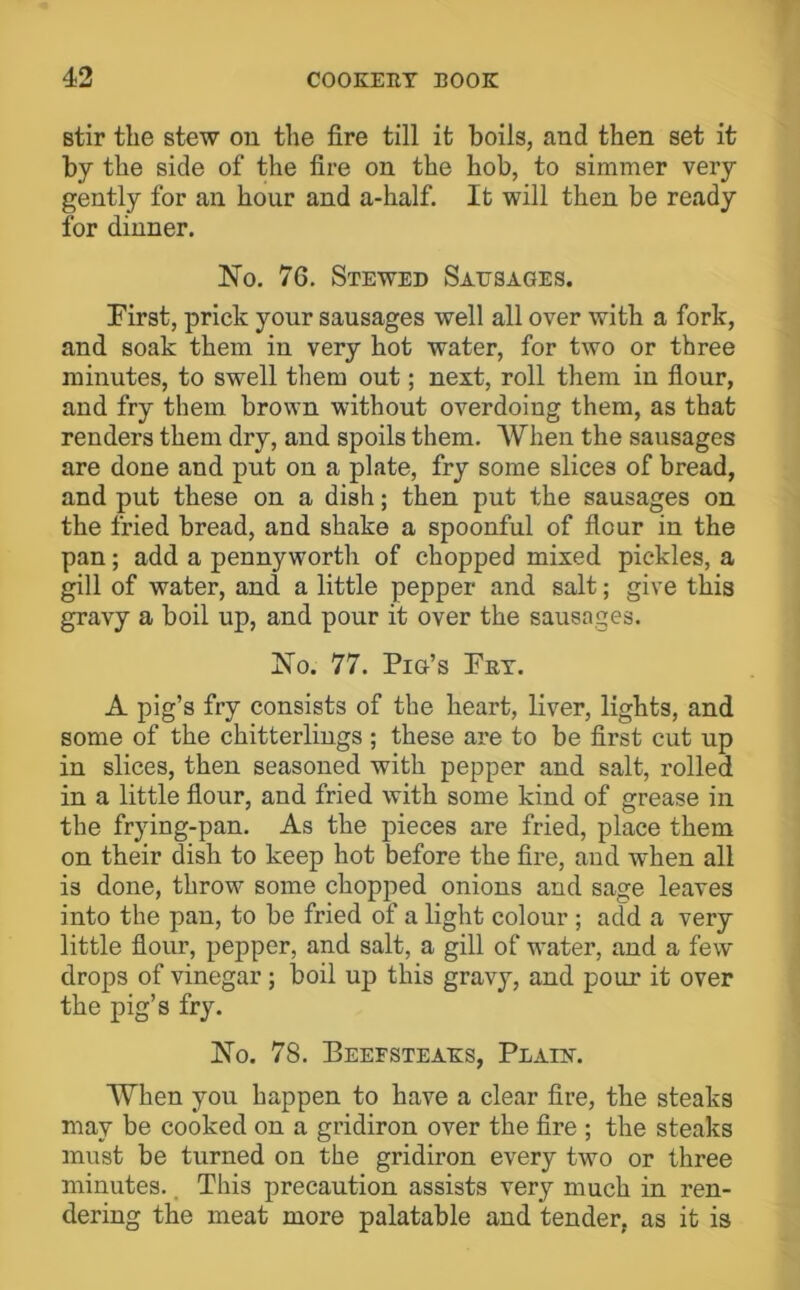 42 COOKERY BOOK

stir the stew on the fire till it boils, and then set it by the side of the fire on the hob, to simmer very gently for an hour and a-half. It will then be ready for dinner.

No. 76. Stewed Sausages.

First, prick your sausages well all over with a fork, and soak them in very hot water, for two or three minutes, to swell them out; next, roll them in flour, and fry them brown without overdoing them, as that renders them dry, and spoils them. When the sausages are done and put on a plate, fry some slices of bread, and put these on a dish; then put the sausages on the fried bread, and shake a spoonful of flour in the pan; add a pennyworth of chopped mixed pickles, a gill of water, and a little pepper and salt; give this gravy a boil up, and pour it over the sausages.

No. 77. Pig's Fry.

A pig's fry consists of the heart, liver, lights, and some of the chitterlings; these are to be first cut up in slices, then seasoned with pepper and salt, rolled in a little flour, and fried with some kind of grease in the frying-pan. As the pieces are fried, place them on their dish to keep hot before the fire, and when all is done, throw some chopped onions and sage leaves into the pan, to be fried of a light colour; add a very little flour, pepper, and salt, a gill of water, and a few drops of vinegar; boil up this gravy, and pour it over the pig's fry.

No. 78. Beefsteaks, Plain.

When you happen to have a clear fire, the steaks may be cooked on a gridiron over the fire; the steaks must be turned on the gridiron every two or three minutes. This precaution assists very much in rendering the meat more palatable and tender, as it is